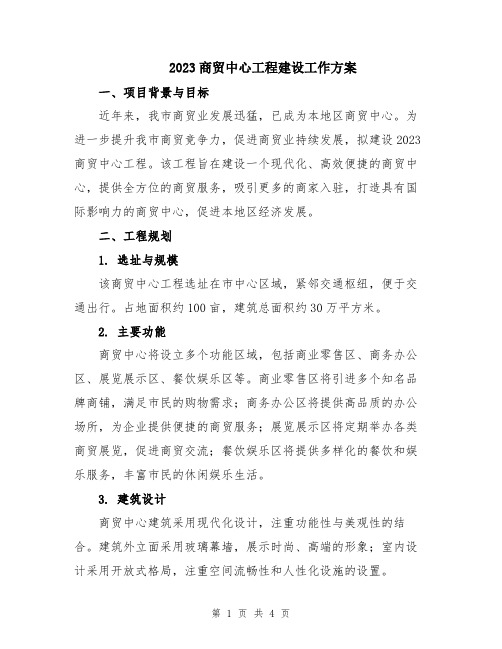 2023 商贸中心工程建设工作方案

一、项目背景与目标

近年来，我市商贸业发展迅猛，已成为本地区商贸中心。为进一步提升我市商贸竞争力，促进商贸业持续发展，拟建设 2023 商贸中心工程。该工程旨在建设一个现代化、高效便捷的商贸中心，提供全方位的商贸服务，吸引更多的商家入驻，打造具有国际影响力的商贸中心，促进本地区经济发展。

二、工程规划

1. 选址与规模

该商贸中心工程选址在市中心区域，紧邻交通枢纽，便于交通出行。占地面积约 100 亩，建筑总面积约 30 万平方米。

2. 主要功能

商贸中心将设立多个功能区域，包括商业零售区、商务办公区、展览展示区、餐饮娱乐区等。商业零售区将引进多个知名品牌商铺，满足市民的购物需求；商务办公区将提供高品质的办公场所，为企业提供便捷的商贸服务；展览展示区将定期举办各类商贸展览，促进商贸交流；餐饮娱乐区将提供多样化的餐饮和娱乐服务，丰富市民的休闲娱乐生活。

3. 建筑设计

商贸中心建筑采用现代化设计，注重功能性与美观性的结合。建筑外立面采用玻璃幕墙，展示时尚、高端的形象；室内设计采用开放式格局，注重空间流畅性和人性化设施的设置。

第 1 页 共 4 页